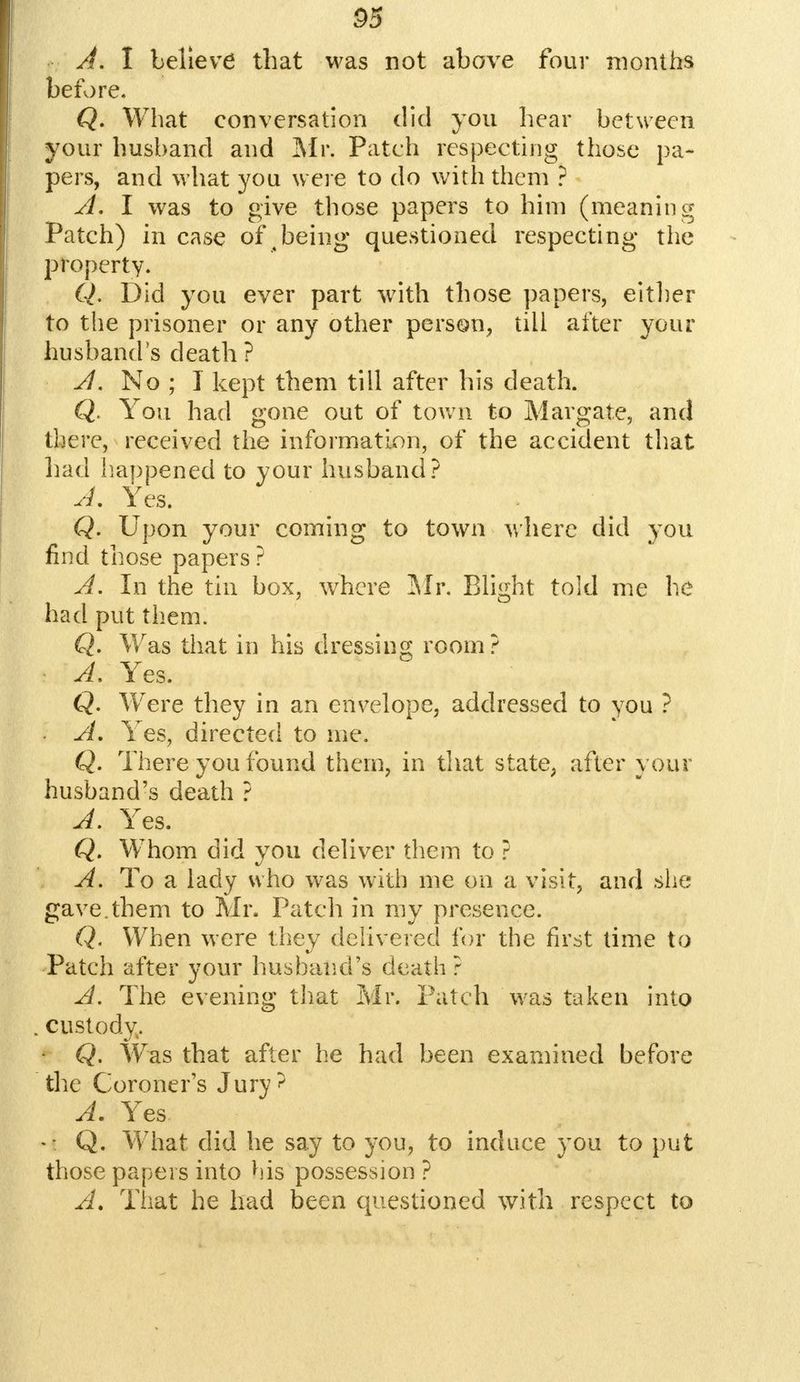 95

A. I believe that was not above four months before.

Q. What conversation did you hear between your husband and Mr. Patch respecting those papers, and what you were to do with them ?

A. I was to give those papers to him (meaning Patch) in case of being questioned respecting the property.

Q. Did you ever part with those papers, either to the prisoner or any other person, till after your husband's death ?

A. No ; I kept them till after his death.

Q. You had gone out of town to Margate, and there, received the information, of the accident that had happened to your husband ?

A. Yes.

Q. Upon your coming to town where did you find those papers ?

A. In the tin box, where Mr. Blight told me he had put them.

Q. Was that in his dressing room ?

A. Yes.

Q. Were they in an envelope, addressed to you ?

A. Yes, directed to me.

Q. There you found them, in that state, after your husband's death ?

A. Yes.

Q. Whom did you deliver them to ?

A. To a lady who was with me on a visit, and she gave them to Mr. Patch in my presence.

Q. When were they delivered for the first time to Patch after your husband's death ?

A. The evening that Mr. Patch was taken into custody.

Q. Was that after he had been examined before the Coroner's Jury ?

A. Yes

Q. What did he say to you, to induce you to put those papers into his possession ?

A. That he had been questioned with respect to